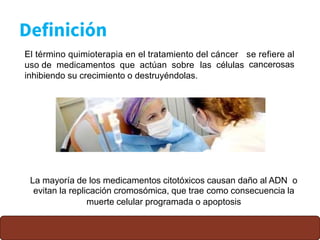 Definición

El término quimioterapia en el tratamiento del cáncer se refiere al uso de medicamentos que actúan sobre las células cancerosas inhibiendo su crecimiento o destruyéndolas.

La mayoría de los medicamentos citotóxicos causan daño al ADN o evitan la replicación cromosómica, que trae como consecuencia la muerte celular programada o apoptosis